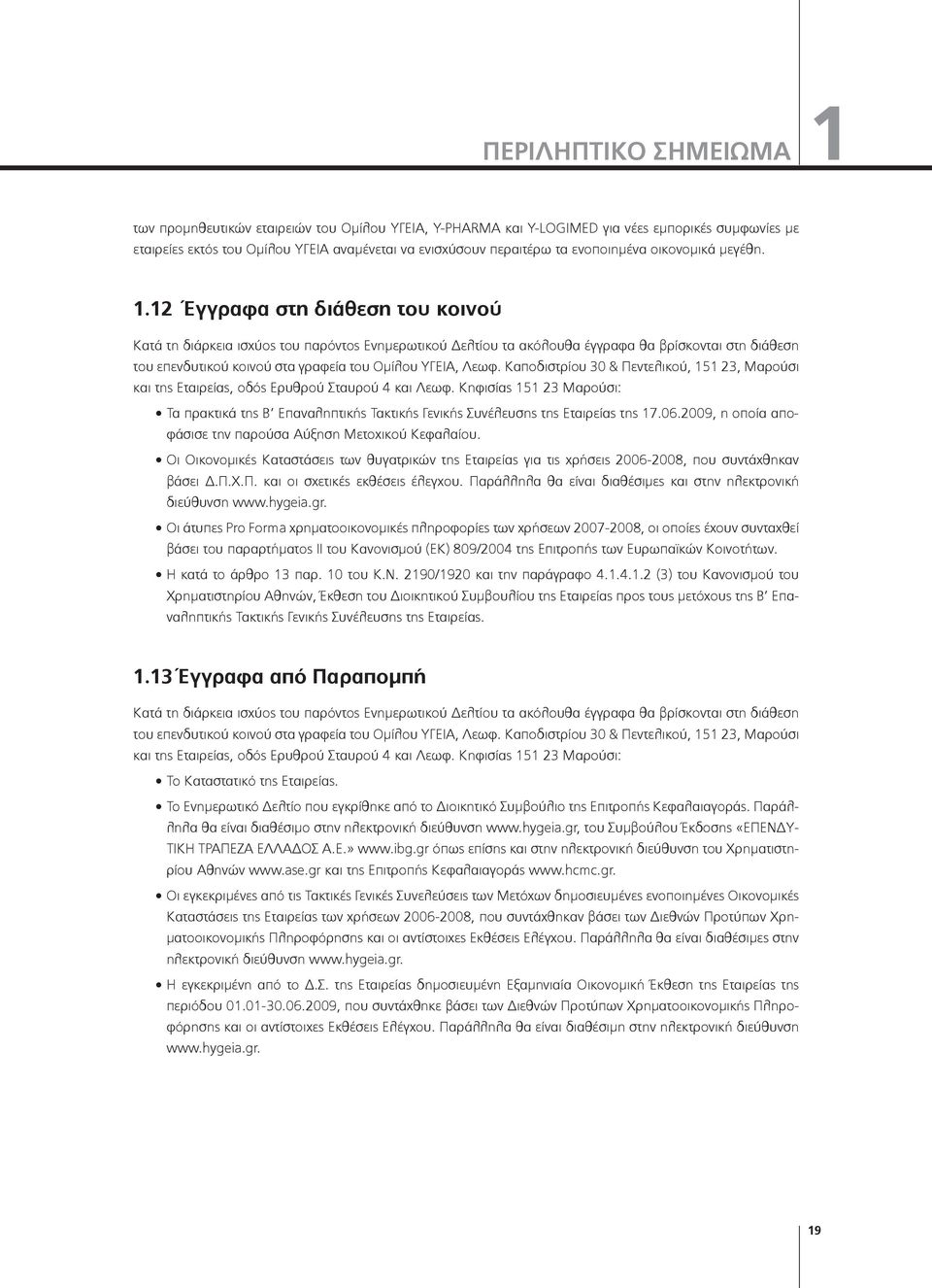 ΠΕΡΙΛΗΠΤΙΚΟ ΣΗΜΕΙΩΜΑ 1

των προμηθευτικών εταιρειών του Ομίλου ΥΓΕΙΑ, Y-PHARMA και Y-LOGIMED για νέες εμπορικές συμφωνίες με εταιρείες εκτός του Ομίλου ΥΓΕΙΑ αναμένεται να ενισχύσουν περαιτέρω τα ενοποιημένα οικονομικά μεγέθη.

1.12 Έγγραφα στη διάθεση του κοινού

Κατά τη διάρκεια ισχύος του παρόντος Ενημερωτικού Δελτίου τα ακόλουθα έγγραφα θα βρίσκονται στη διάθεση του επενδυτικού κοινού στα γραφεία του Ομίλου ΥΓΕΙΑ, Λεωφ. Καποδιστρίου 30 & Πεντελικού, 151 23, Μαρούσι και της Εταιρείας, οδός Ερυθρού Σταυρού 4 και Λεωφ. Κηφισίας 151 23 Μαρούσι:

• Τα πρακτικά της Β' Επαναληπτικής Τακτικής Γενικής Συνέλευσης της Εταιρείας της 17.06.2009, η οποία αποφάσισε την παρούσα Αύξηση Μετοχικού Κεφαλαίου.

• Οι Οικονομικές Καταστάσεις των θυγατρικών της Εταιρείας για τις χρήσεις 2006-2008, που συντάχθηκαν βάσει Δ.Π.Χ.Π. και οι σχετικές εκθέσεις έλεγχου. Παράλληλα θα είναι διαθέσιμες και στην ηλεκτρονική διεύθυνση www.hygeia.gr.

• Οι άτυπες Pro Forma χρηματοοικονομικές πληροφορίες των χρήσεων 2007-2008, οι οποίες έχουν συνταχθεί βάσει του παραρτήματος ΙΙ του Κανονισμού (ΕΚ) 809/2004 της Επιτροπής των Ευρωπαϊκών Κοινοτήτων.

• Η κατά το άρθρο 13 παρ. 10 του Κ.Ν. 2190/1920 και την παράγραφο 4.1.4.1.2 (3) του Κανονισμού του Χρηματιστηρίου Αθηνών, Έκθεση του Διοικητικού Συμβουλίου της Εταιρείας προς τους μετόχους της Β' Επαναληπτικής Τακτικής Γενικής Συνέλευσης της Εταιρείας.

1.13 Έγγραφα από Παραπομπή

Κατά τη διάρκεια ισχύος του παρόντος Ενημερωτικού Δελτίου τα ακόλουθα έγγραφα θα βρίσκονται στη διάθεση του επενδυτικού κοινού στα γραφεία του Ομίλου ΥΓΕΙΑ, Λεωφ. Καποδιστρίου 30 & Πεντελικού, 151 23, Μαρούσι και της Εταιρείας, οδός Ερυθρού Σταυρού 4 και Λεωφ. Κηφισίας 151 23 Μαρούσι:

• Το Καταστατικό της Εταιρείας.

• Το Ενημερωτικό Δελτίο που εγκρίθηκε από το Διοικητικό Συμβούλιο της Επιτροπής Κεφαλαιαγοράς. Παράλληλα θα είναι διαθέσιμο στην ηλεκτρονική διεύθυνση www.hygeia.gr, του Συμβούλου Έκδοσης «ΕΠΕΝΔΥΤΙΚΗ ΤΡΑΠΕΖΑ ΕΛΛΑΔΟΣ Α.Ε.» www.ibg.gr όπως επίσης και στην ηλεκτρονική διεύθυνση του Χρηματιστηρίου Αθηνών www.ase.gr και της Επιτροπής Κεφαλαιαγοράς www.hcmc.gr.

• Οι εγκεκριμένες από τις Τακτικές Γενικές Συνελεύσεις των Μετόχων δημοσιευμένες ενοποιημένες Οικονομικές Καταστάσεις της Εταιρείας των χρήσεων 2006-2008, που συντάχθηκαν βάσει των Διεθνών Προτύπων Χρηματοοικονομικής Πληροφόρησης και οι αντίστοιχες Εκθέσεις Ελέγχου. Παράλληλα θα είναι διαθέσιμες στην ηλεκτρονική διεύθυνση www.hygeia.gr.

• Η εγκεκριμένη από το Δ.Σ. της Εταιρείας δημοσιευμένη Εξαμηνιαία Οικονομική Έκθεση της Εταιρείας της περιόδου 01.01-30.06.2009, που συντάχθηκε βάσει των Διεθνών Προτύπων Χρηματοοικονομικής Πληροφόρησης και οι αντίστοιχες Εκθέσεις Ελέγχου. Παράλληλα θα είναι διαθέσιμη στην ηλεκτρονική διεύθυνση www.hygeia.gr.

19